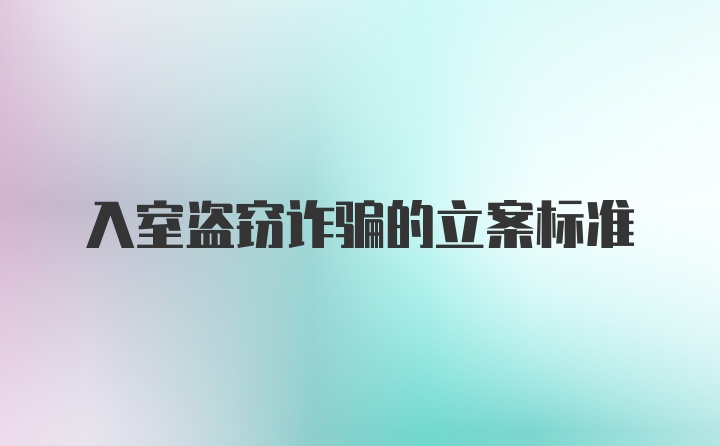 入室盗窃诈骗的立案标准